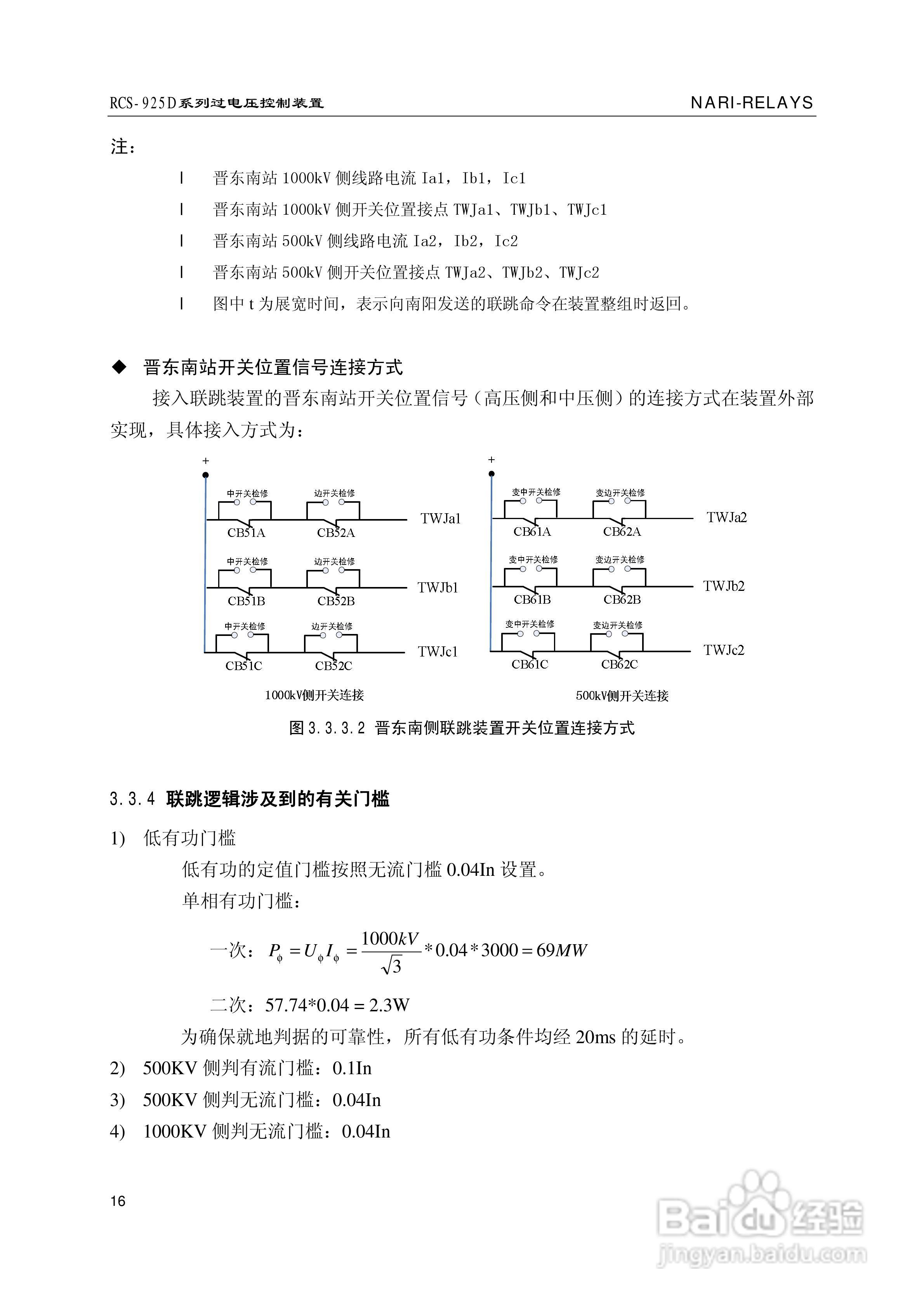 RCS-925D系列过电压控制装置 NARI-RELAYS

注：

l 晋东南站 1000kV 侧线路电流 Ia1，Ib1，Ic1

l 晋东南站 1000kV 侧开关位置接点 TWJa1、TWJb1、TWJc1

l 晋东南站 500kV 侧线路电流 Ia2，Ib2，Ic2

l 晋东南站 500kV 侧开关位置接点 TWJa2、TWJb2、TWJc2

l 图中 t 为展宽时间，表示向南阳发送的联跳命令在装置整组时返回。

◆ 晋东南站开关位置信号连接方式

接入联跳装置的晋东南站开关位置信号（高压侧和中压侧）的连接方式在装置外部实现，具体接入方式为：

+

中开关检修 边开关检修

CB51A CB52A TWJa1

中开关检修 边开关检修

CB51B CB52B TWJb1

中开关检修 边开关检修

CB51C CB52C TWJc1

1000kV侧开关连接

+

变中开关检修 变边开关检修

CB61A CB62A TWJa2

变中开关检修 变边开关检修

CB61B CB62B TWJb2

变中开关检修 变边开关检修

CB61C CB62C TWJc2

500kV侧开关连接

图 3.3.3.2 晋东南侧联跳装置开关位置连接方式

3.3.4 联跳逻辑涉及到的有关门槛

1) 低有功门槛

低有功的定值门槛按照无流门槛 0.04In 设置。

单相有功门槛：

一次：$P_\phi = U_\phi I_\phi = \frac{1000kV}{\sqrt{3}} * 0.04 * 3000 = 69MW$

二次：57.74*0.04 = 2.3W

为确保就地判据的可靠性，所有低有功条件均经 20ms 的延时。

2) 500KV 侧判有流门槛：0.1In

3) 500KV 侧判无流门槛：0.04In

4) 1000KV 侧判无流门槛：0.04In

16

Baidu经验 jingyan.baidu.com